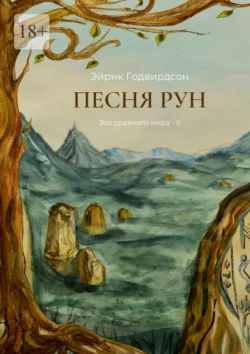 18+

Эйрик Годвирдсон

ПЕСНЯ РУН

Эхо древнего мира - II